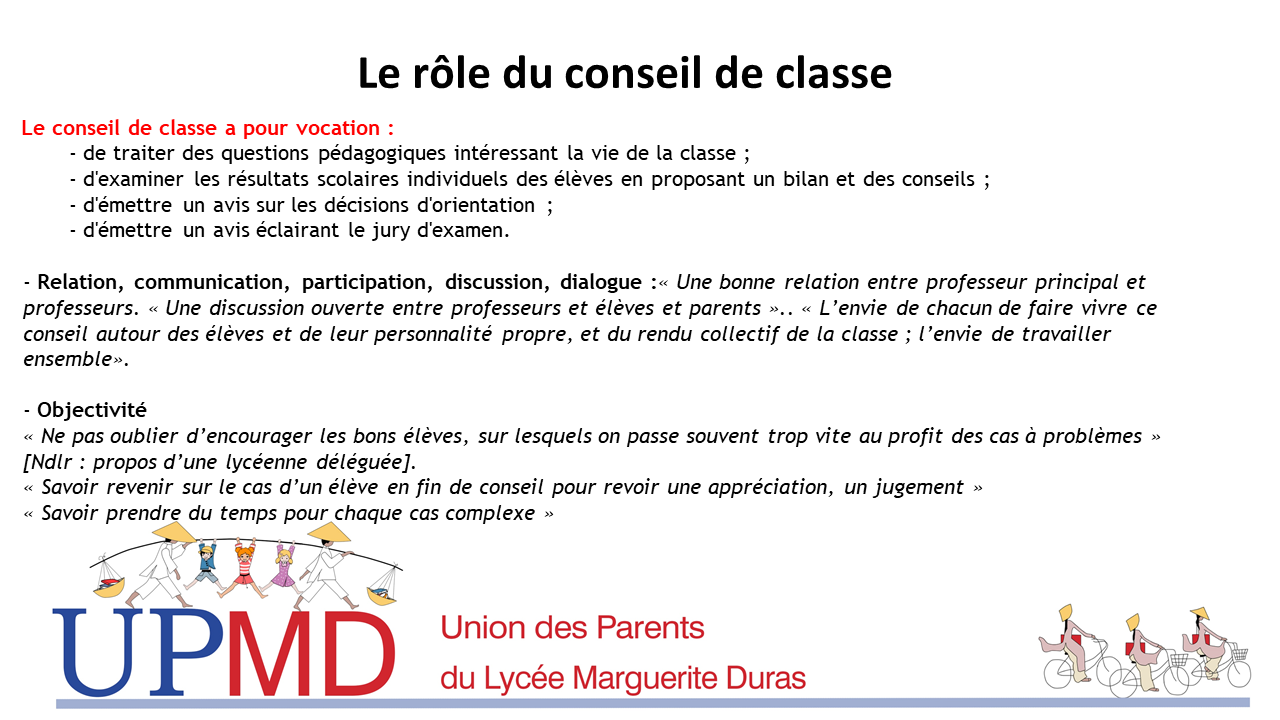 Le rôle du conseil de classe

Le conseil de classe a pour vocation :
- de traiter des questions pédagogiques intéressant la vie de la classe ;
- d'examiner les résultats scolaires individuels des élèves en proposant un bilan et des conseils ;
- d'émettre un avis sur les décisions d'orientation ;
- d'émettre un avis éclairant le jury d'examen.

- Relation, communication, participation, discussion, dialogue :« Une bonne relation entre professeur principal et professeurs. « Une discussion ouverte entre professeurs et élèves et parents ».. « L'envie de chacun de faire vivre ce conseil autour des élèves et de leur personnalité propre, et du rendu collectif de la classe ; l'envie de travailler ensemble».

- Objectivité
« Ne pas oublier d'encourager les bons élèves, sur lesquels on passe souvent trop vite au profit des cas à problèmes » [Ndlr : propos d'une lycéenne déléguée].
« Savoir revenir sur le cas d'un élève en fin de conseil pour revoir une appréciation, un jugement »
« Savoir prendre du temps pour chaque cas complexe »

UPMD Union des Parents du Lycée Marguerite Duras